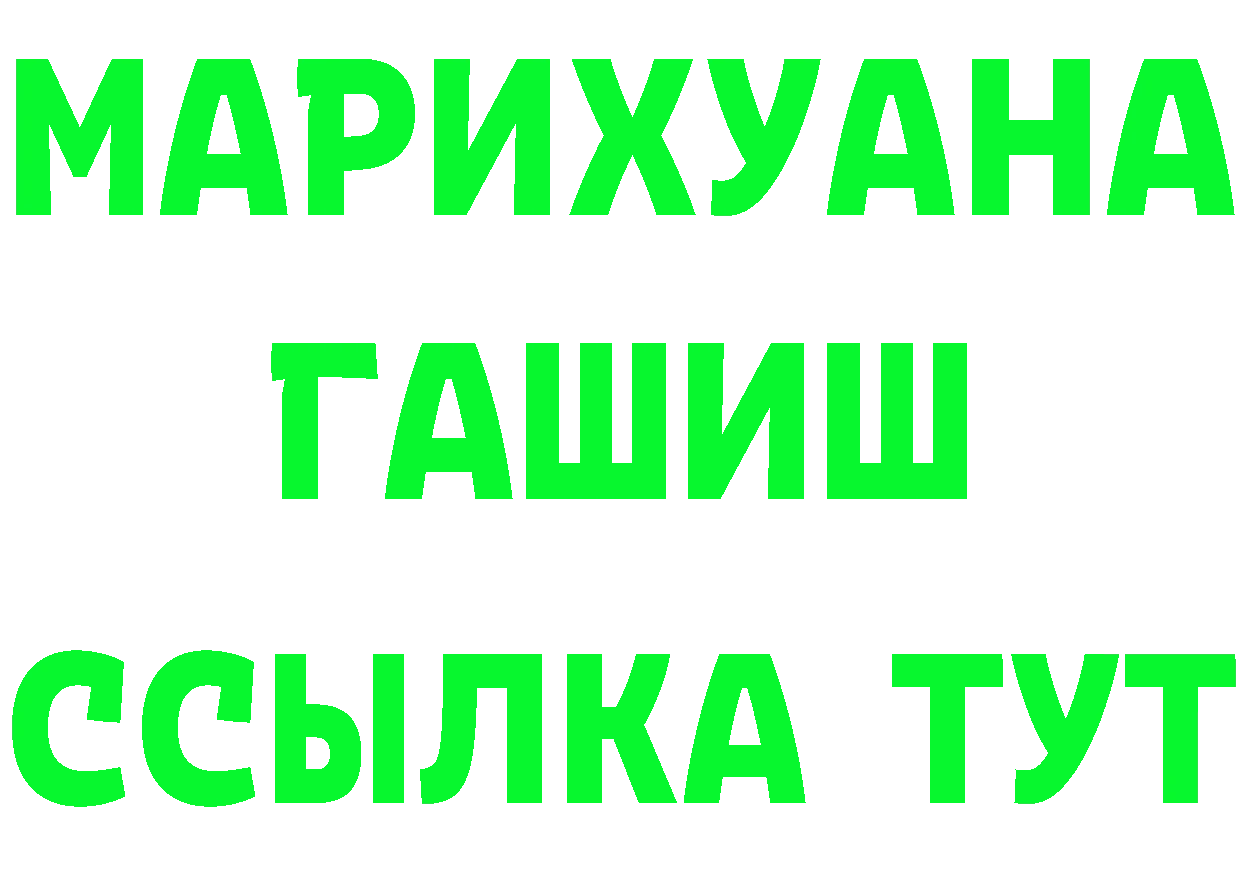 МАРИХУАНА
ГАШИШ
ССЫЛКА ТУТ